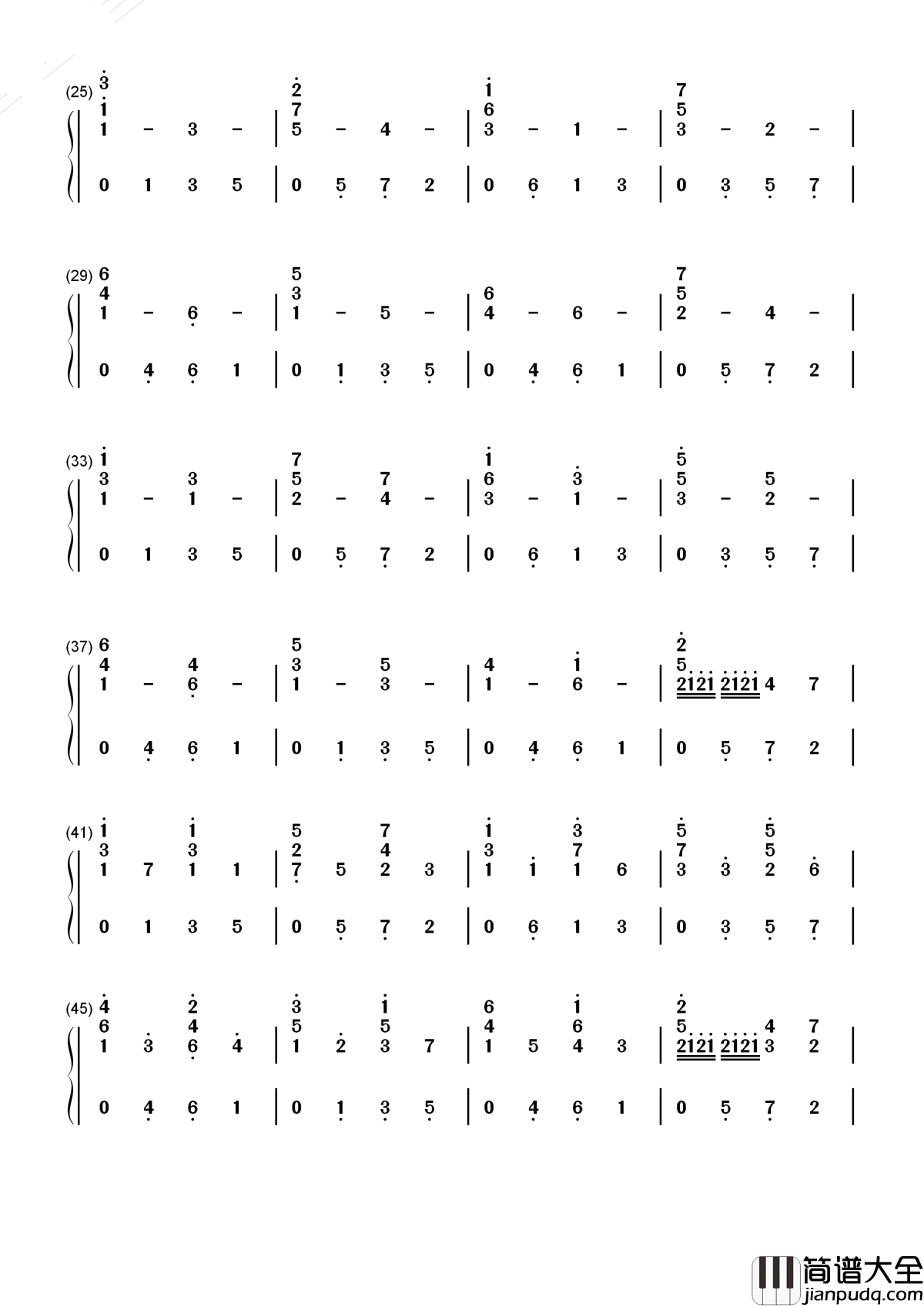 (25) 3 1 1 - 3 - | 2 7 5 - 4 - | 1 6 3 - 1 - | 7 5 3 - 2 - |
0 1 3 5 | 0 5 7 2 | 0 6 1 3 | 0 3 5 7 |

(29) 6 4 1 - 6 - | 5 3 1 - 5 - | 6 4 - 6 - | 7 5 2 - 4 - |
0 4 6 1 | 0 1 3 5 | 0 4 6 1 | 0 5 7 2 |

(33) 1 3 1 - 3 1 - | 7 5 2 - 7 4 - | 1 6 3 - 3 1 - | 5 5 3 - 5 2 - |
0 1 3 5 | 0 5 7 2 | 0 6 1 3 | 0 3 5 7 |

(37) 6 4 1 - 4 6 - | 5 3 1 - 5 3 - | 4 1 - 1 6 - | 2 5 2121 2121 4 7 |
0 4 6 1 | 0 1 3 5 | 0 4 6 1 | 0 5 7 2 |

(41) 1 3 1 7 1 3 1 1 | 5 2 7 5 7 4 2 3 | 1 3 1 1 3 7 1 6 | 5 7 3 3 5 5 2 6 |
0 1 3 5 | 0 5 7 2 | 0 6 1 3 | 0 3 5 7 |

(45) 4 6 1 3 2 4 6 4 | 3 5 1 2 1 5 3 7 | 6 4 1 5 1 6 4 3 | 2 5 2121 2121 4 3 7 2 |
0 4 6 1 | 0 1 3 5 | 0 4 6 1 | 0 5 7 2 |

简谱大全
jianpudq.com